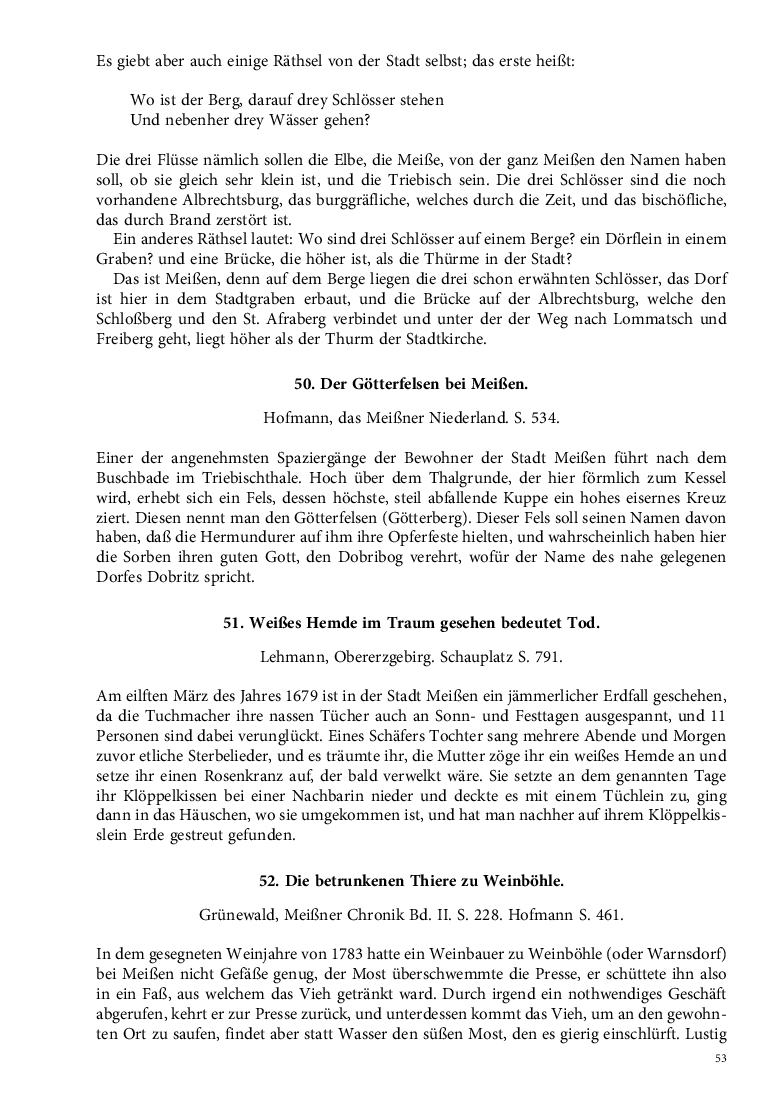 Es giebt aber auch einige Räthsel von der Stadt selbst; das erste heißt:

Wo ist der Berg, darauf drey Schlösser stehen
Und nebenher drey Wässer gehen?

Die drei Flüsse nämlich sollen die Elbe, die Meiße, von der ganz Meißen den Namen haben soll, ob sie gleich sehr klein ist, und die Triebisch sein. Die drei Schlösser sind die noch vorhandene Albrechtsburg, das burggräfliche, welches durch die Zeit, und das bischöfliche, das durch Brand zerstört ist.

Ein anderes Räthsel lautet: Wo sind drei Schlösser auf einem Berge? ein Dörflein in einem Graben? und eine Brücke, die höher ist, als die Thürme in der Stadt?

Das ist Meißen, denn auf dem Berge liegen die drei schon erwähnten Schlösser, das Dorf ist hier in dem Stadtgraben erbaut, und die Brücke auf der Albrechtsburg, welche den Schloßberg und den St. Afraberg verbindet und unter der der Weg nach Lommatsch und Freiberg geht, liegt höher als der Thurm der Stadtkirche.

50. Der Götterfelsen bei Meißen.

Hofmann, das Meißner Niederland. S. 534.

Einer der angenehmsten Spaziergänge der Bewohner der Stadt Meißen führt nach dem Buschbade im Triebischthale. Hoch über dem Thalgrunde, der hier förmlich zum Kessel wird, erhebt sich ein Fels, dessen höchste, steil abfallende Kuppe ein hohes eisernes Kreuz ziert. Diesen nennt man den Götterfelsen (Götterberg). Dieser Fels soll seinen Namen davon haben, daß die Hermundurer auf ihm ihre Opferfeste hielten, und wahrscheinlich haben hier die Sorben ihren guten Gott, den Dobribog verehrt, wofür der Name des nahe gelegenen Dorfes Dobritz spricht.

51. Weißes Hemde im Traum gesehen bedeutet Tod.

Lehmann, Obererzgebirg. Schauplatz S. 791.

Am eilften März des Jahres 1679 ist in der Stadt Meißen ein jämmerlicher Erdfall geschehen, da die Tuchmacher ihre nassen Tücher auch an Sonn- und Festtagen ausgespannt, und 11 Personen sind dabei verunglückt. Eines Schäfers Tochter sang mehrere Abende und Morgen zuvor etliche Sterbelieder, und es träumte ihr, die Mutter zöge ihr ein weißes Hemde an und setze ihr einen Rosenkranz auf, der bald verwelkt wäre. Sie setzte an dem genannten Tage ihr Klöppelkissen bei einer Nachbarin nieder und deckte es mit einem Tüchlein zu, ging dann in das Häuschen, wo sie umgekommen ist, und hat man nachher auf ihrem Klöppelkisslein Erde gestreut gefunden.

52. Die betrunkenen Thiere zu Weinböhle.

Grünewald, Meißner Chronik Bd. II. S. 228. Hofmann S. 461.

In dem gesegneten Weinjahre von 1783 hatte ein Weinbauer zu Weinböhle (oder Warnsdorf) bei Meißen nicht Gefäße genug, der Most überschwemmte die Presse, er schüttete ihn also in ein Faß, aus welchem das Vieh getränkt ward. Durch irgend ein nothwendiges Geschäft abgerufen, kehrt er zur Presse zurück, und unterdessen kommt das Vieh, um an den gewohnten Ort zu saufen, findet aber statt Wasser den süßen Most, den es gierig einschlürft. Lustig

53